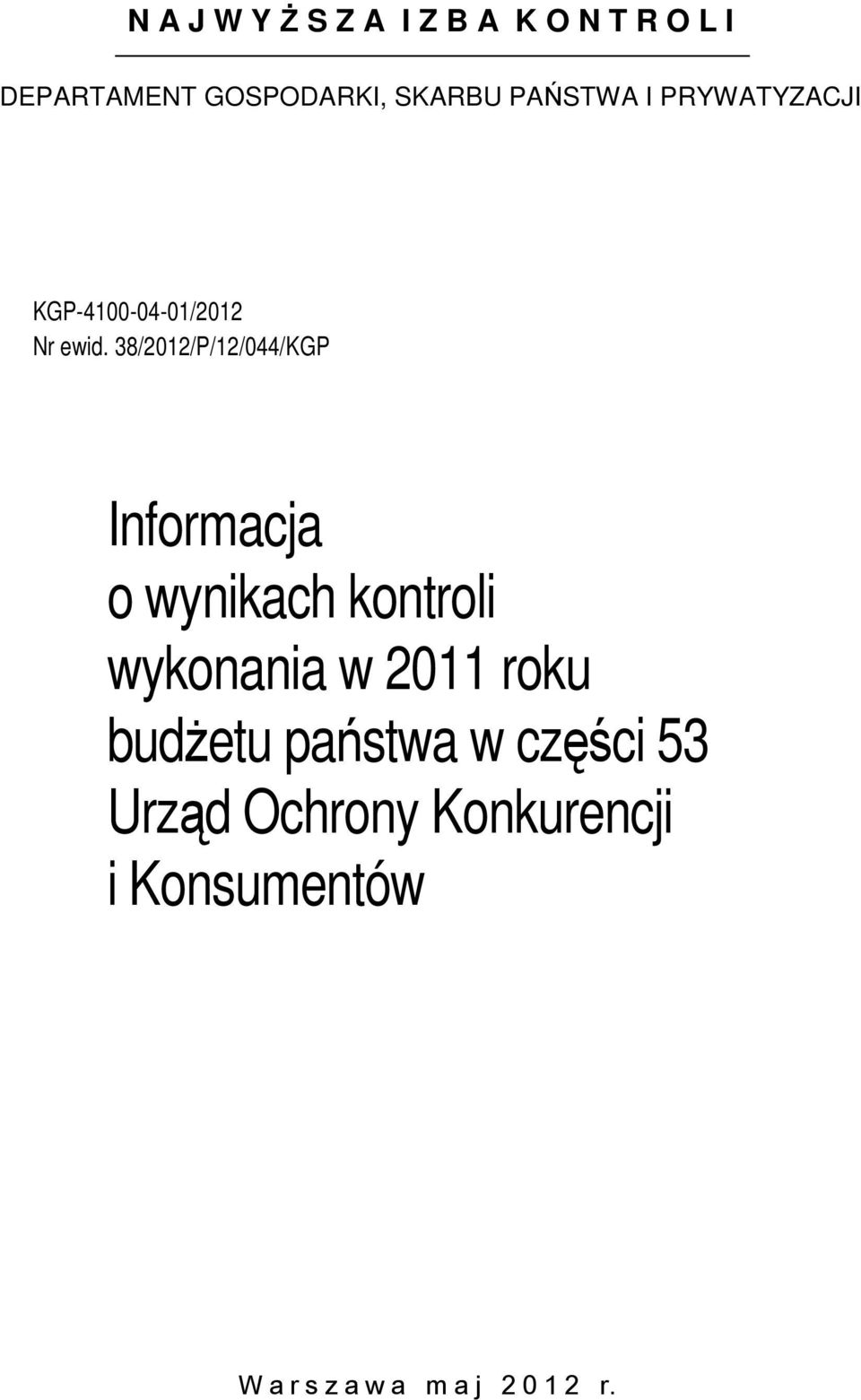 N A J W Y Ż S Z A I Z B A K O N T R O L I

DEPARTAMENT GOSPODARKI, SKARBU PAŃSTWA I PRYWATYZACJI

KGP-4100-04-01/2012
Nr ewid. 38/2012/P/12/044/KGP

Informacja
o wynikach kontroli
wykonania w 2011 roku
budżetu państwa w części 53
Urząd Ochrony Konkurencji
i Konsumentów

W a r s z a w a m a j 2 0 1 2 r.